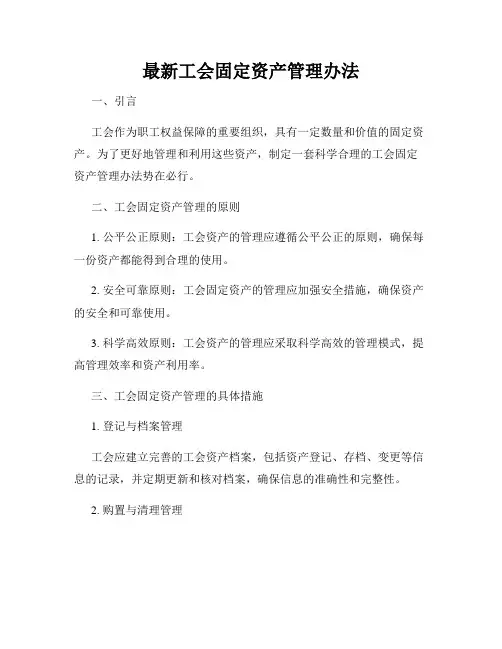 最新工会固定资产管理办法

一、引言

工会作为职工权益保障的重要组织，具有一定数量和价值的固定资产。为了更好地管理和利用这些资产，制定一套科学合理的工会固定资产管理办法势在必行。

二、工会固定资产管理的原则

1. 公平公正原则：工会资产的管理应遵循公平公正的原则，确保每一份资产都能得到合理的使用。

2. 安全可靠原则：工会固定资产的管理应加强安全措施，确保资产的安全和可靠使用。

3. 科学高效原则：工会资产的管理应采取科学高效的管理模式，提高管理效率和资产利用率。

三、工会固定资产管理的具体措施

1. 登记与档案管理

工会应建立完善的工会资产档案，包括资产登记、存档、变更等信息的记录，并定期更新和核对档案，确保信息的准确性和完整性。

2. 购置与清理管理